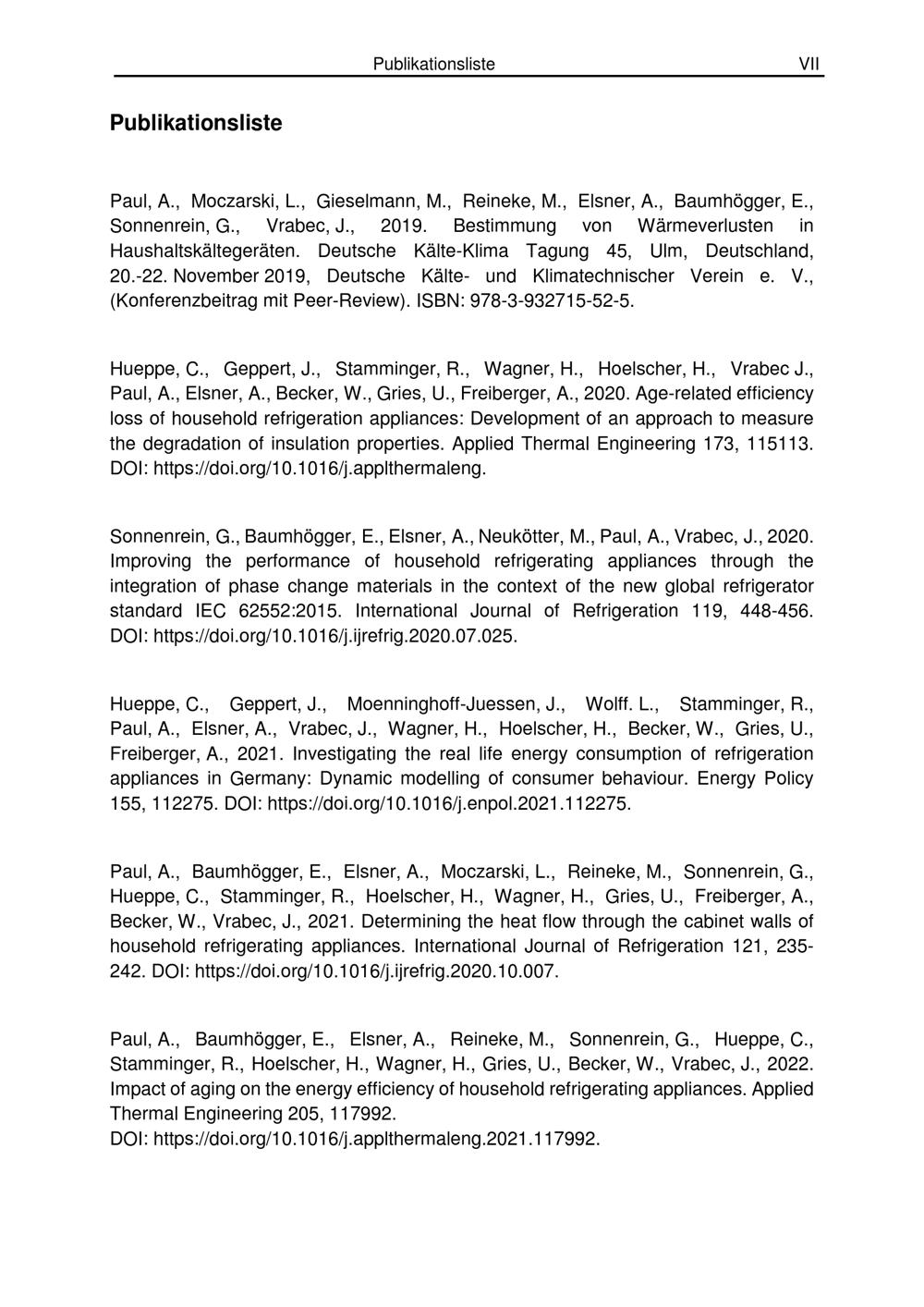 Publikationsliste VII

Publikationsliste

Paul, A., Moczarski, L., Gieselmann, M., Reineke, M., Elsner, A., Baumhögger, E., Sonnenrein, G., Vrabec, J., 2019. Bestimmung von Wärmeverlusten in Haushaltskältegeräten. Deutsche Kälte-Klima Tagung 45, Ulm, Deutschland, 20.-22. November 2019, Deutsche Kälte- und Klimatechnischer Verein e. V., (Konferenzbeitrag mit Peer-Review). ISBN: 978-3-932715-52-5.

Hueppe, C., Geppert, J., Stamminger, R., Wagner, H., Hoelscher, H., Vrabec J., Paul, A., Elsner, A., Becker, W., Gries, U., Freiberger, A., 2020. Age-related efficiency loss of household refrigeration appliances: Development of an approach to measure the degradation of insulation properties. Applied Thermal Engineering 173, 115113. DOI: https://doi.org/10.1016/j.applthermaleng.

Sonnenrein, G., Baumhögger, E., Elsner, A., Neukötter, M., Paul, A., Vrabec, J., 2020. Improving the performance of household refrigerating appliances through the integration of phase change materials in the context of the new global refrigerator standard IEC 62552:2015. International Journal of Refrigeration 119, 448-456. DOI: https://doi.org/10.1016/j.ijrefrig.2020.07.025.

Hueppe, C., Geppert, J., Moenninghoff-Juessen, J., Wolff. L., Stamminger, R., Paul, A., Elsner, A., Vrabec, J., Wagner, H., Hoelscher, H., Becker, W., Gries, U., Freiberger, A., 2021. Investigating the real life energy consumption of refrigeration appliances in Germany: Dynamic modelling of consumer behaviour. Energy Policy 155, 112275. DOI: https://doi.org/10.1016/j.enpol.2021.112275.

Paul, A., Baumhögger, E., Elsner, A., Moczarski, L., Reineke, M., Sonnenrein, G., Hueppe, C., Stamminger, R., Hoelscher, H., Wagner, H., Gries, U., Freiberger, A., Becker, W., Vrabec, J., 2021. Determining the heat flow through the cabinet walls of household refrigerating appliances. International Journal of Refrigeration 121, 235-242. DOI: https://doi.org/10.1016/j.ijrefrig.2020.10.007.

Paul, A., Baumhögger, E., Elsner, A., Reineke, M., Sonnenrein, G., Hueppe, C., Stamminger, R., Hoelscher, H., Wagner, H., Gries, U., Becker, W., Vrabec, J., 2022. Impact of aging on the energy efficiency of household refrigerating appliances. Applied Thermal Engineering 205, 117992.
DOI: https://doi.org/10.1016/j.applthermaleng.2021.117992.